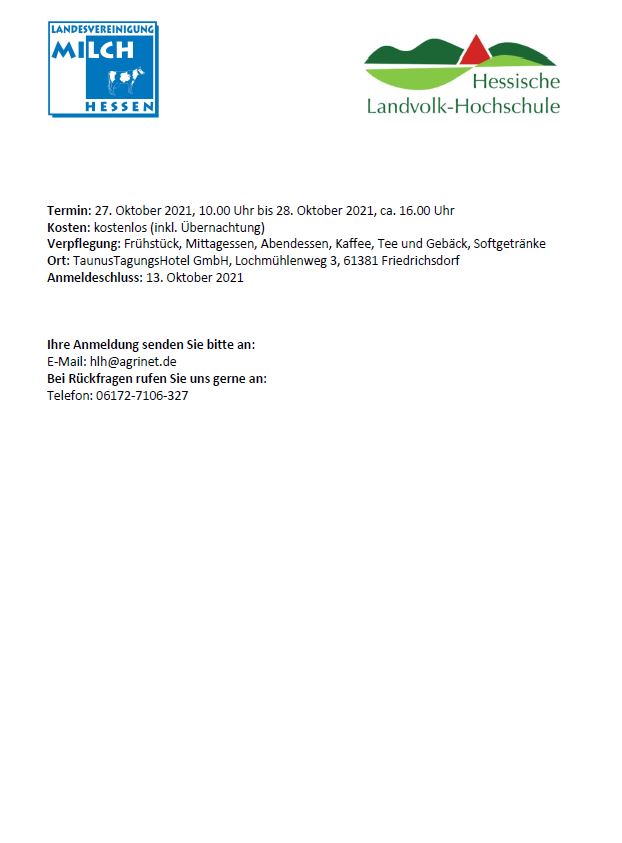 LANDESVEREINIGUNG
MILCH
HESSEN

Hessische
Landvolk-Hochschule

Termin: 27. Oktober 2021, 10.00 Uhr bis 28. Oktober 2021, ca. 16.00 Uhr
Kosten: kostenlos (inkl. Übernachtung)
Verpflegung: Frühstück, Mittagessen, Abendessen, Kaffee, Tee und Gebäck, Softgetränke
Ort: TaunusTagungsHotel GmbH, Lochmühlenweg 3, 61381 Friedrichsdorf
Anmeldeschluss: 13. Oktober 2021

Ihre Anmeldung senden Sie bitte an:
E-Mail: hlh@agrinet.de
Bei Rückfragen rufen Sie uns gerne an:
Telefon: 06172-7106-327